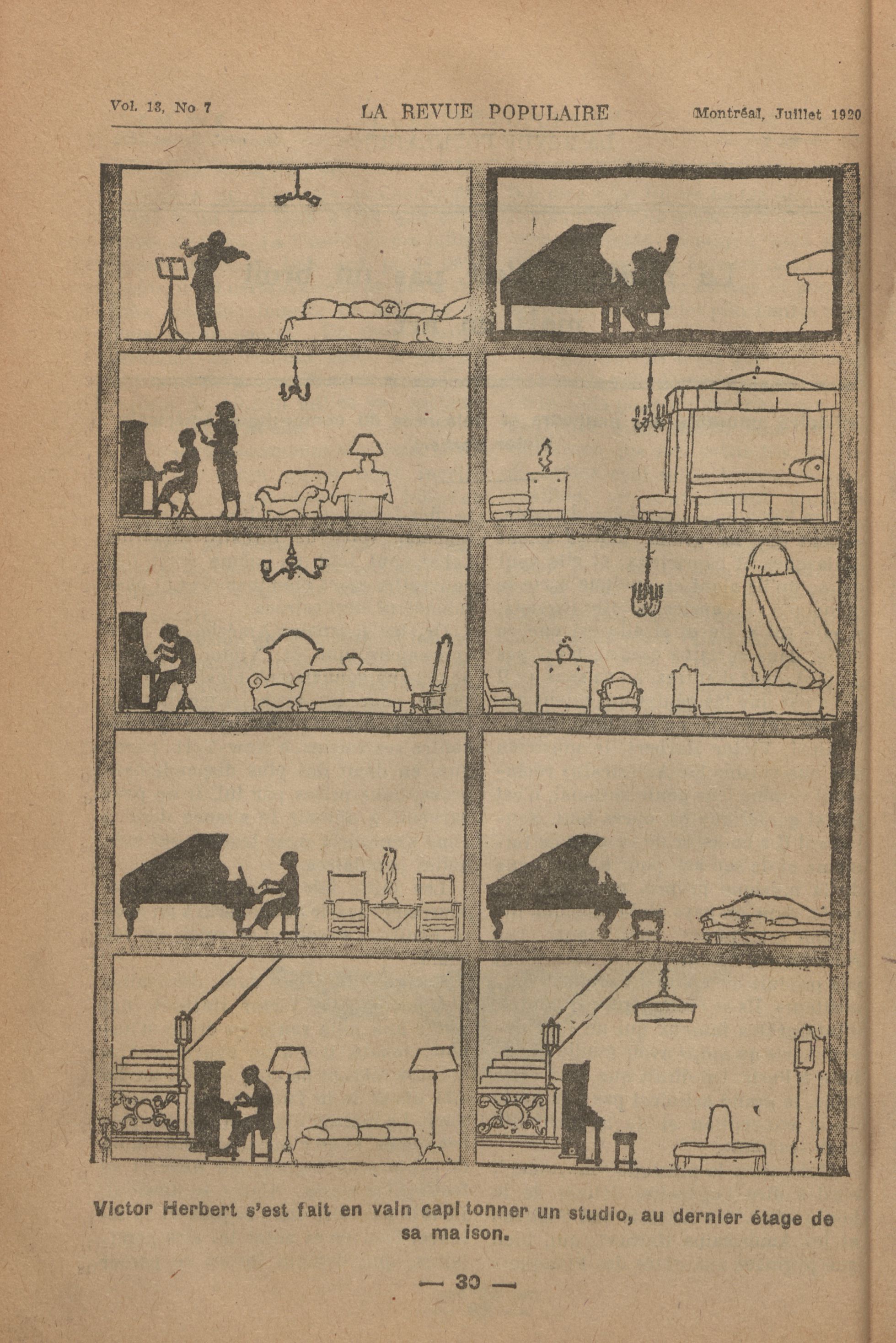 Vol. 13, No 7 LA REVUE POPULAIRE Montréal, Juillet 1920

Victor Herbert s'est fait en vain capi tonner un studio, au dernier étage de sa ma ison.

— 30 —